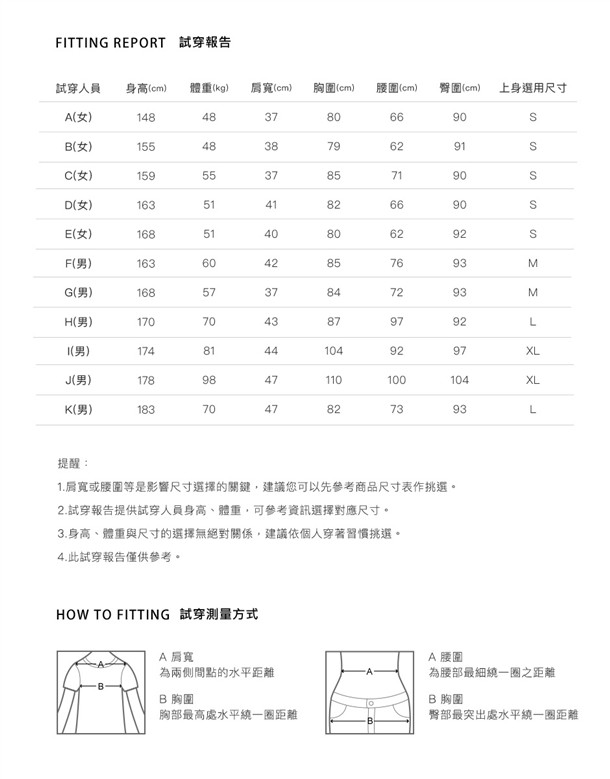 FITTING REPORT 試穿報告

| 試穿人員 | 身高(cm) | 體重(kg) | 肩寬(cm) | 胸圍(cm) | 腰圍(cm) | 臀圍(cm) | 上身選用尺寸 |
|---|---|---|---|---|---|---|---|
| A(女) | 148 | 48 | 37 | 80 | 66 | 90 | S |
| B(女) | 155 | 48 | 38 | 79 | 62 | 91 | S |
| C(女) | 159 | 55 | 37 | 85 | 71 | 90 | S |
| D(女) | 163 | 51 | 41 | 82 | 66 | 90 | S |
| E(女) | 168 | 51 | 40 | 80 | 62 | 92 | S |
| F(男) | 163 | 60 | 42 | 85 | 76 | 93 | M |
| G(男) | 168 | 57 | 37 | 84 | 72 | 93 | M |
| H(男) | 170 | 70 | 43 | 87 | 97 | 92 | L |
| I(男) | 174 | 81 | 44 | 104 | 92 | 97 | XL |
| J(男) | 178 | 98 | 47 | 110 | 100 | 104 | XL |
| K(男) | 183 | 70 | 47 | 82 | 73 | 93 | L |

提醒：
1.肩寬或腰圍等是影響尺寸選擇的關鍵，建議您可以先參考商品尺寸表作挑選。
2.試穿報告提供試穿人員身高、體重，可參考資訊選擇對應尺寸。
3.身高、體重與尺寸的選擇無絕對關係，建議依個人穿著習慣挑選。
4.此試穿報告僅供參考。

HOW TO FITTING 試穿測量方式

A
B
A 肩寬
為兩側間點的水平距離
B 胸圍
胸部最高處水平繞一圈距離

A
B
A 腰圍
為腰部最細繞一圈之距離
B 胸圍
臀部最突出處水平繞一圈距離